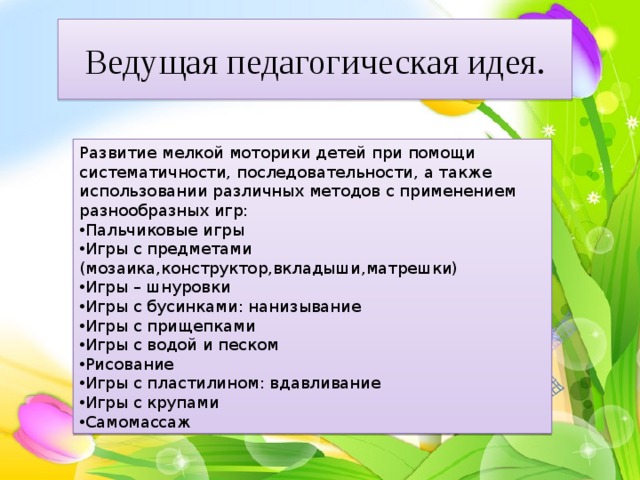 Ведущая педагогическая идея.

Развитие мелкой моторики детей при помощи систематичности, последовательности, а также использовании различных методов с применением разнообразных игр:
•Пальчиковые игры
•Игры с предметами (мозаика,конструктор,вкладыши,матрешки)
•Игры – шнуровки
•Игры с бусинками: нанизывание
•Игры с прищепками
•Игры с водой и песком
•Рисование
•Игры с пластилином: вдавливание
•Игры с крупами
•Самомассаж